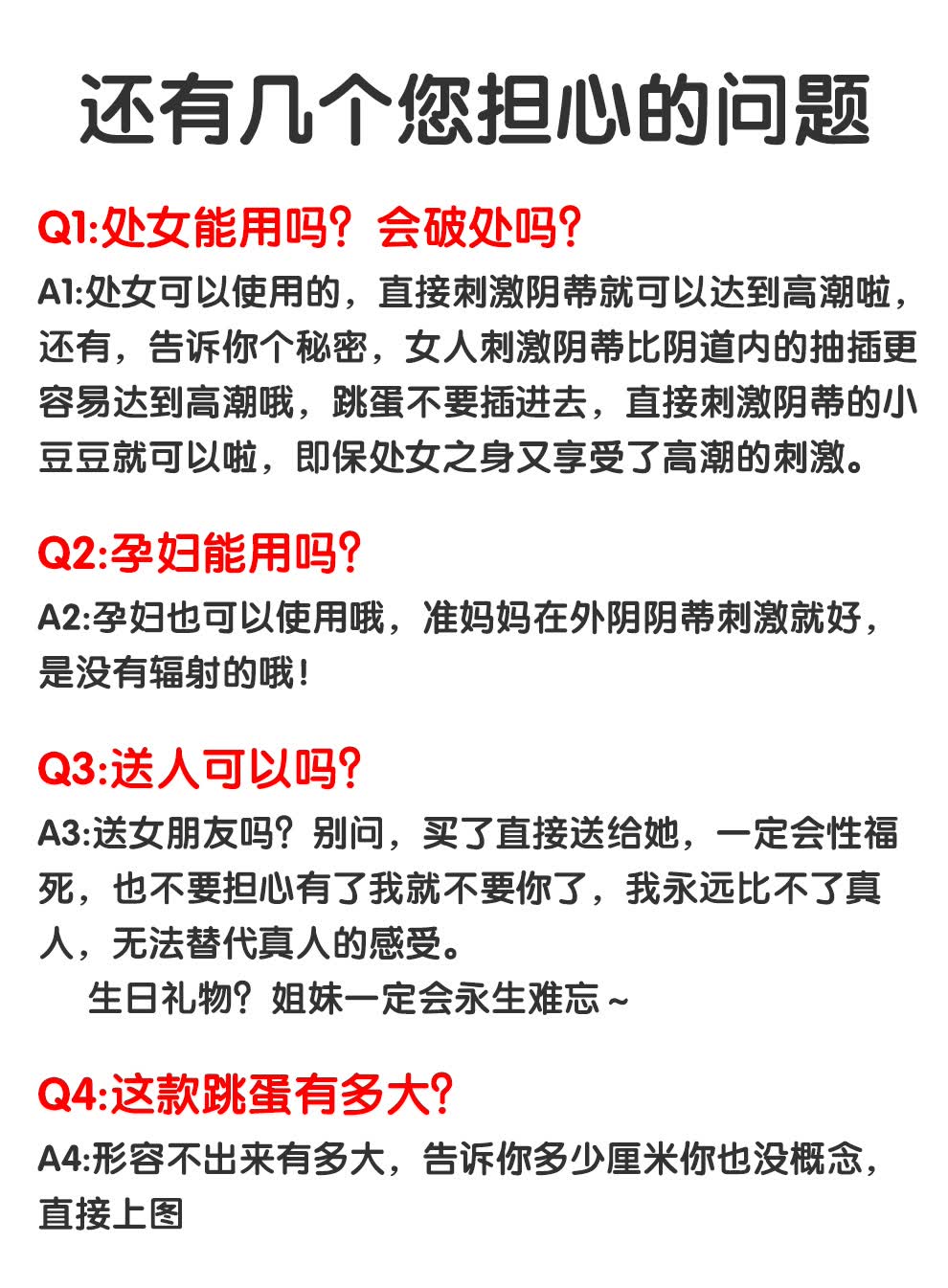 还有几个您担心的问题

Q1:处女能用吗？会破处吗？

A1:处女可以使用的，直接刺激阴蒂就可以达到高潮啦，还有，告诉你个秘密，女人刺激阴蒂比阴道内的抽插更容易达到高潮哦，跳蛋不要插进去，直接刺激阴蒂的小豆豆就可以啦，即保处女之身又享受了高潮的刺激。

Q2:孕妇能用吗？

A2:孕妇也可以使用哦，准妈妈在外阴阴蒂刺激就好，是没有辐射的哦！

Q3:送人可以吗？

A3:送女朋友吗？别问，买了直接送给她，一定会性福死，也不要担心有了我就不要你了，我永远比不了真人，无法替代真人的感受。

生日礼物？姐妹一定会永生难忘～

Q4:这款跳蛋有多大？

A4:形容不出来有多大，告诉你多少厘米你也没概念，直接上图